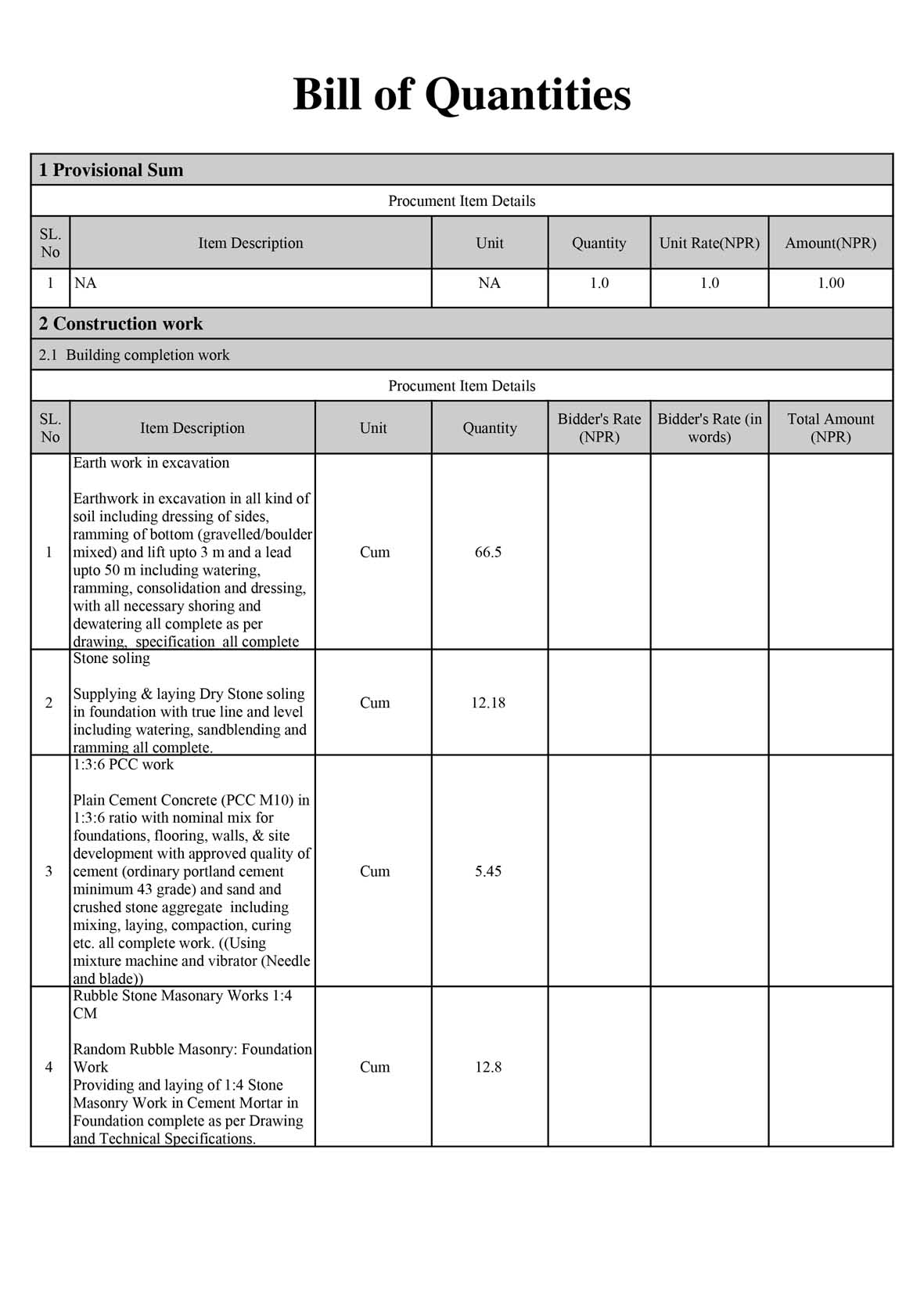 Bill of Quantities

1 Provisional Sum

Procument Item Details

| SL. No | Item Description | Unit | Quantity | Unit Rate(NPR) | Amount(NPR) |
|---|---|---|---|---|---|
| 1 | NA | NA | 1.0 | 1.0 | 1.00 |

2 Construction work

2.1 Building completion work

Procument Item Details

| SL. No | Item Description | Unit | Quantity | Bidder's Rate (NPR) | Bidder's Rate (in words) | Total Amount (NPR) |
|---|---|---|---|---|---|---|
| 1 | Earth work in excavation Earthwork in excavation in all kind of soil including dressing of sides, ramming of bottom (gravelled/boulder mixed) and lift upto 3 m and a lead upto 50 m including watering, ramming, consolidation and dressing, with all necessary shoring and dewatering all complete as per drawing, specification all complete | Cum | 66.5 | | | |
| 2 | Stone soling Supplying & laying Dry Stone soling in foundation with true line and level including watering, sandblending and ramming all complete. | Cum | 12.18 | | | |
| 3 | 1:3:6 PCC work Plain Cement Concrete (PCC M10) in 1:3:6 ratio with nominal mix for foundations, flooring, walls, & site development with approved quality of cement (ordinary portland cement minimum 43 grade) and sand and crushed stone aggregate including mixing, laying, compaction, curing etc. all complete work. ((Using mixture machine and vibrator (Needle and blade)) | Cum | 5.45 | | | |
| 4 | Rubble Stone Masonary Works 1:4 CM Random Rubble Masonry: Foundation Work Providing and laying of 1:4 Stone Masonry Work in Cement Mortar in Foundation complete as per Drawing and Technical Specifications. | Cum | 12.8 | | | |